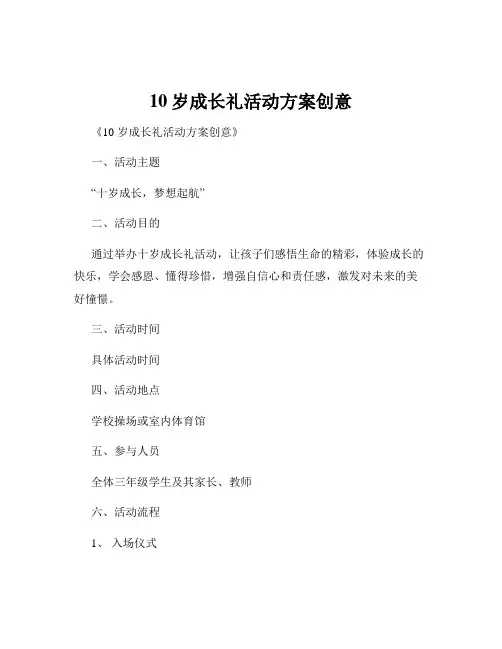 10 岁成长礼活动方案创意

《10 岁成长礼活动方案创意》

一、活动主题

“十岁成长，梦想起航”

二、活动目的

通过举办十岁成长礼活动，让孩子们感悟生命的精彩，体验成长的快乐，学会感恩、懂得珍惜，增强自信心和责任感，激发对未来的美好憧憬。

三、活动时间

具体活动时间

四、活动地点

学校操场或室内体育馆

五、参与人员

全体三年级学生及其家长、教师

六、活动流程

1、 入场仪式